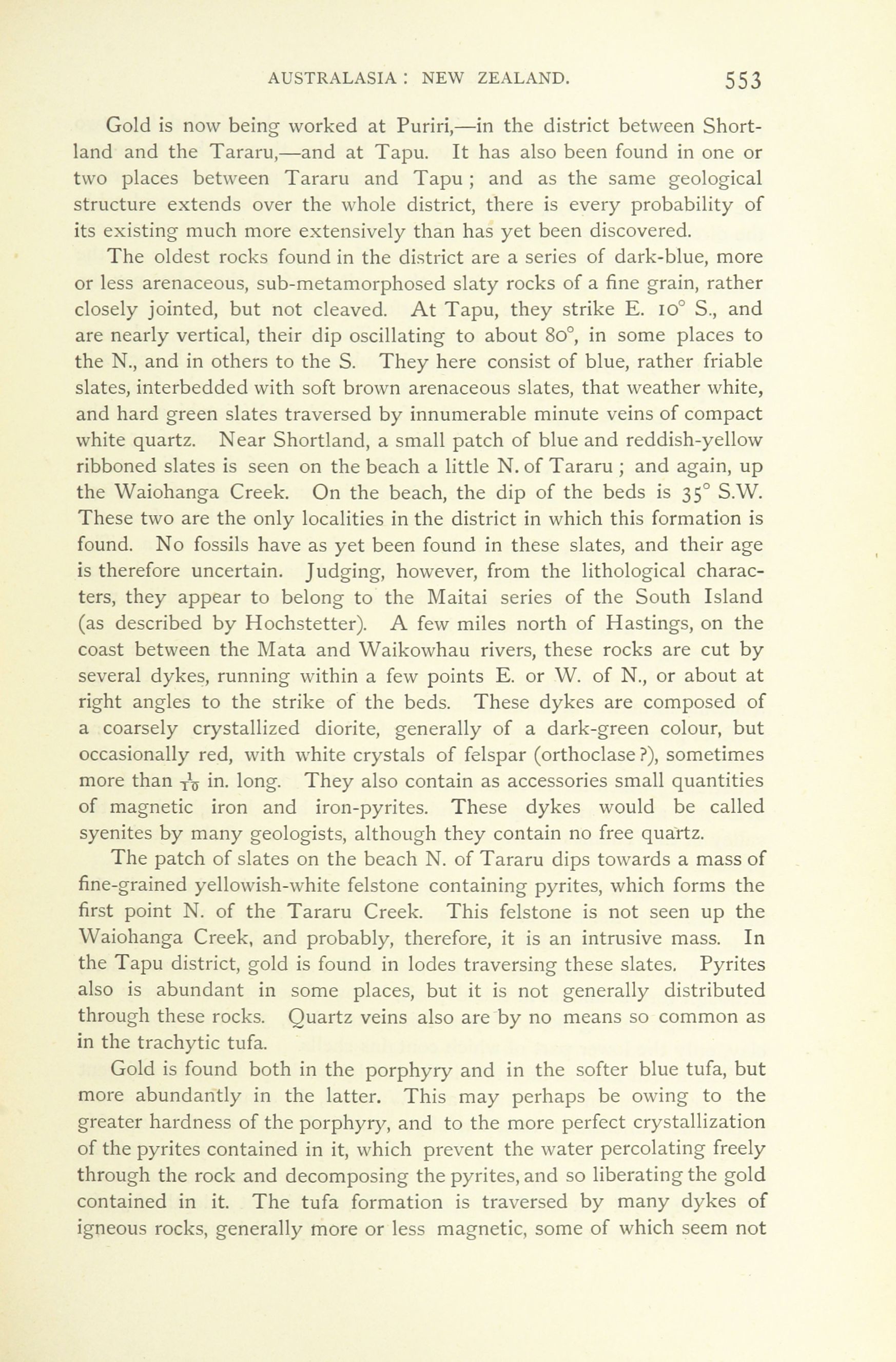 AUSTRALASIA : NEW ZEALAND. 553

Gold is now being worked at Puriri,—in the district between Shortland and the Tararu,—and at Tapu. It has also been found in one or two places between Tararu and Tapu ; and as the same geological structure extends over the whole district, there is every probability of its existing much more extensively than has yet been discovered.

The oldest rocks found in the district are a series of dark-blue, more or less arenaceous, sub-metamorphosed slaty rocks of a fine grain, rather closely jointed, but not cleaved. At Tapu, they strike E. $10^\circ$ S., and are nearly vertical, their dip oscillating to about $80^\circ$, in some places to the N., and in others to the S. They here consist of blue, rather friable slates, interbedded with soft brown arenaceous slates, that weather white, and hard green slates traversed by innumerable minute veins of compact white quartz. Near Shortland, a small patch of blue and reddish-yellow ribboned slates is seen on the beach a little N. of Tararu ; and again, up the Waiohanga Creek. On the beach, the dip of the beds is $35^\circ$ S.W. These two are the only localities in the district in which this formation is found. No fossils have as yet been found in these slates, and their age is therefore uncertain. Judging, however, from the lithological characters, they appear to belong to the Maitai series of the South Island (as described by Hochstetter). A few miles north of Hastings, on the coast between the Mata and Waikowhau rivers, these rocks are cut by several dykes, running within a few points E. or W. of N., or about at right angles to the strike of the beds. These dykes are composed of a coarsely crystallized diorite, generally of a dark-green colour, but occasionally red, with white crystals of felspar (orthoclase ?), sometimes more than $\frac{1}{10}$ in. long. They also contain as accessories small quantities of magnetic iron and iron-pyrites. These dykes would be called syenites by many geologists, although they contain no free quartz.

The patch of slates on the beach N. of Tararu dips towards a mass of fine-grained yellowish-white felstone containing pyrites, which forms the first point N. of the Tararu Creek. This felstone is not seen up the Waiohanga Creek, and probably, therefore, it is an intrusive mass. In the Tapu district, gold is found in lodes traversing these slates. Pyrites also is abundant in some places, but it is not generally distributed through these rocks. Quartz veins also are by no means so common as in the trachytic tufa.

Gold is found both in the porphyry and in the softer blue tufa, but more abundantly in the latter. This may perhaps be owing to the greater hardness of the porphyry, and to the more perfect crystallization of the pyrites contained in it, which prevent the water percolating freely through the rock and decomposing the pyrites, and so liberating the gold contained in it. The tufa formation is traversed by many dykes of igneous rocks, generally more or less magnetic, some of which seem not